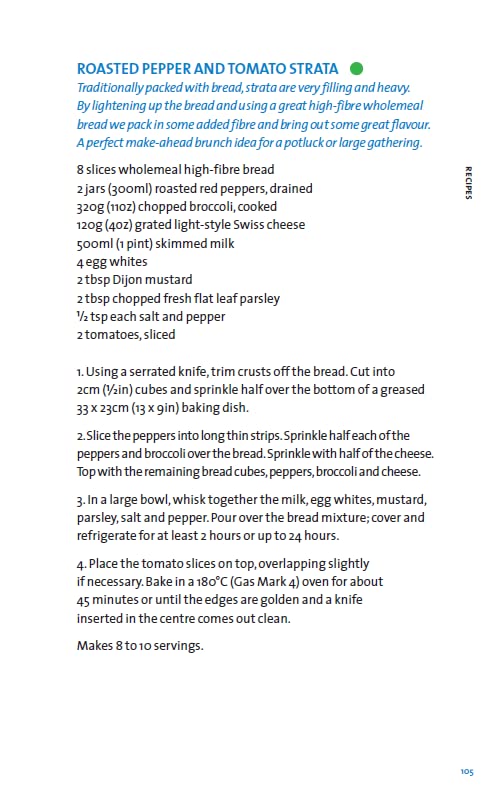 ROASTED PEPPER AND TOMATO STRATA

Traditionally packed with bread, strata are very filling and heavy. By lightening up the bread and using a great high-fibre wholemeal bread we pack in some added fibre and bring out some great flavour. A perfect make-ahead brunch idea for a potluck or large gathering.

RECIPES

8 slices wholemeal high-fibre bread
2 jars (300ml) roasted red peppers, drained
320g (11oz) chopped broccoli, cooked
120g (4oz) grated light-style Swiss cheese
500ml (1 pint) skimmed milk
4 egg whites
2 tbsp Dijon mustard
2 tbsp chopped fresh flat leaf parsley
½ tsp each salt and pepper
2 tomatoes, sliced

1. Using a serrated knife, trim crusts off the bread. Cut into 2cm (½in) cubes and sprinkle half over the bottom of a greased 33 x 23cm (13 x 9in) baking dish.

2. Slice the peppers into long thin strips. Sprinkle half each of the peppers and broccoli over the bread. Sprinkle with half of the cheese. Top with the remaining bread cubes, peppers, broccoli and cheese.

3. In a large bowl, whisk together the milk, egg whites, mustard, parsley, salt and pepper. Pour over the bread mixture; cover and refrigerate for at least 2 hours or up to 24 hours.

4. Place the tomato slices on top, overlapping slightly if necessary. Bake in a 180°C (Gas Mark 4) oven for about 45 minutes or until the edges are golden and a knife inserted in the centre comes out clean.

Makes 8 to 10 servings.

105